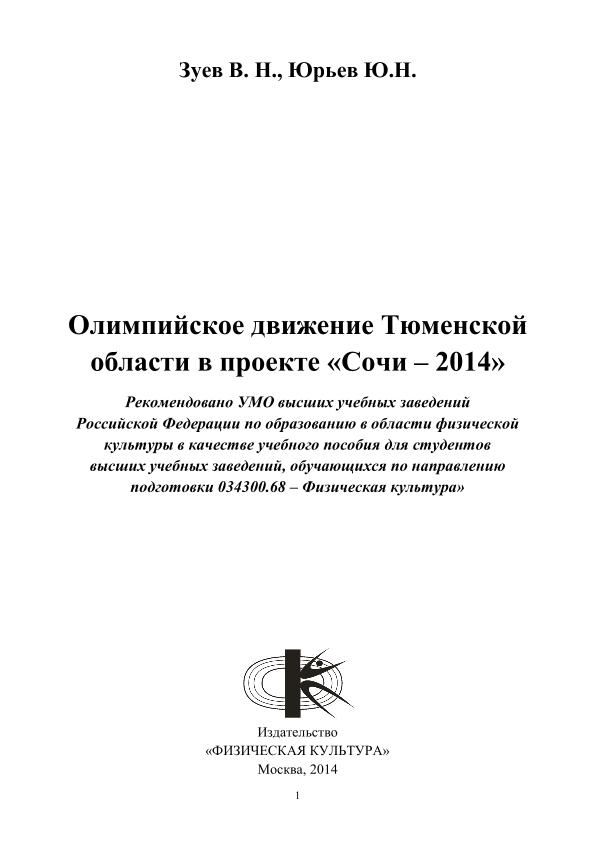 Зуев В. Н., Юрьев Ю.Н.

Олимпийское движение Тюменской области в проекте «Сочи – 2014»

Рекомендовано УМО высших учебных заведений Российской Федерации по образованию в области физической культуры в качестве учебного пособия для студентов высших учебных заведений, обучающихся по направлению подготовки 034300.68 – Физическая культура»

Издательство
«ФИЗИЧЕСКАЯ КУЛЬТУРА»
Москва, 2014

1